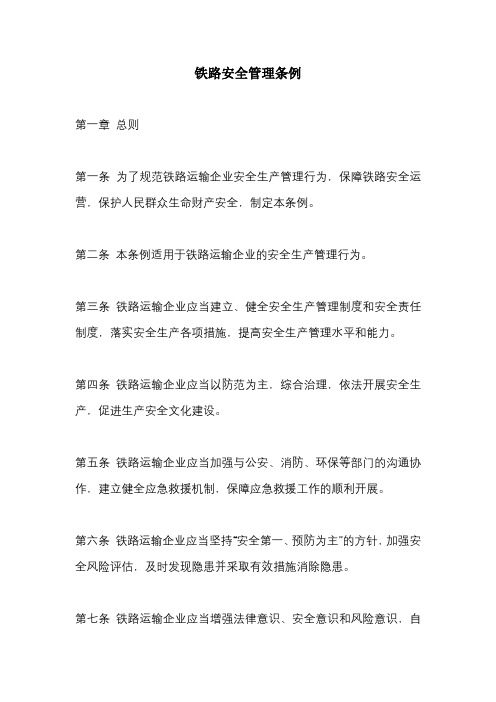 铁路安全管理条例

第一章 总则

第一条 为了规范铁路运输企业安全生产管理行为，保障铁路安全运营，保护人民群众生命财产安全，制定本条例。

第二条 本条例适用于铁路运输企业的安全生产管理行为。

第三条 铁路运输企业应当建立、健全安全生产管理制度和安全责任制度，落实安全生产各项措施，提高安全生产管理水平和能力。

第四条 铁路运输企业应当以防范为主，综合治理，依法开展安全生产，促进生产安全文化建设。

第五条 铁路运输企业应当加强与公安、消防、环保等部门的沟通协作，建立健全应急救援机制，保障应急救援工作的顺利开展。

第六条 铁路运输企业应当坚持“安全第一、预防为主”的方针，加强安全风险评估，及时发现隐患并采取有效措施消除隐患。

第七条 铁路运输企业应当增强法律意识、安全意识和风险意识，自